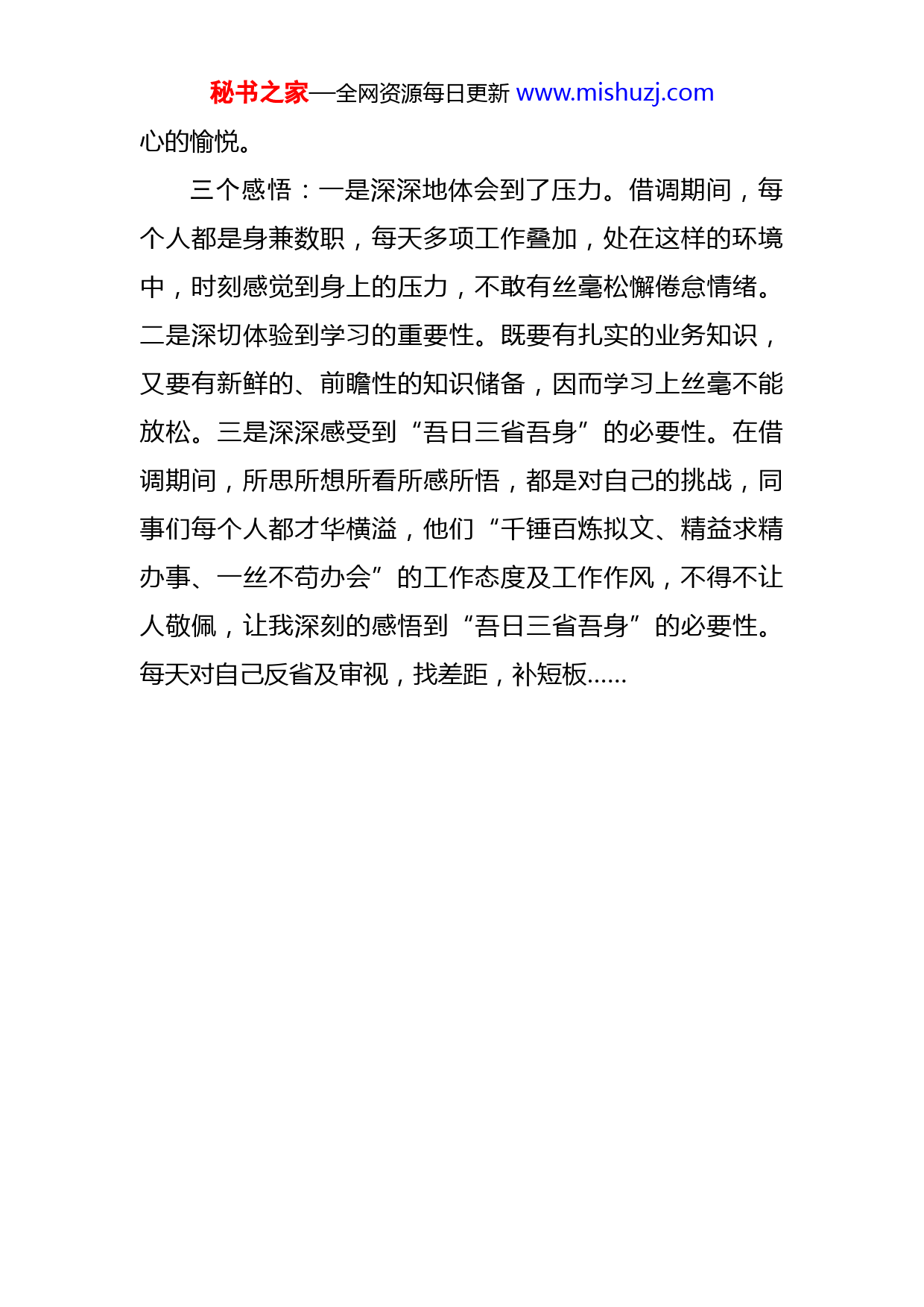 秘书之家—全网资源每日更新 www.mishuzj.com

心的愉悦。

三个感悟：一是深深地体会到了压力。借调期间，每个人都是身兼数职，每天多项工作叠加，处在这样的环境中，时刻感觉到身上的压力，不敢有丝毫松懈倦怠情绪。二是深切体验到学习的重要性。既要有扎实的业务知识，又要有新鲜的、前瞻性的知识储备，因而学习上丝毫不能放松。三是深深感受到“吾日三省吾身”的必要性。在借调期间，所思所想所看所感所悟，都是对自己的挑战，同事们每个人都才华横溢，他们“千锤百炼拟文、精益求精办事、一丝不苟办会”的工作态度及工作作风，不得不让人敬佩，让我深刻的感悟到“吾日三省吾身”的必要性。每天对自己反省及审视，找差距，补短板……